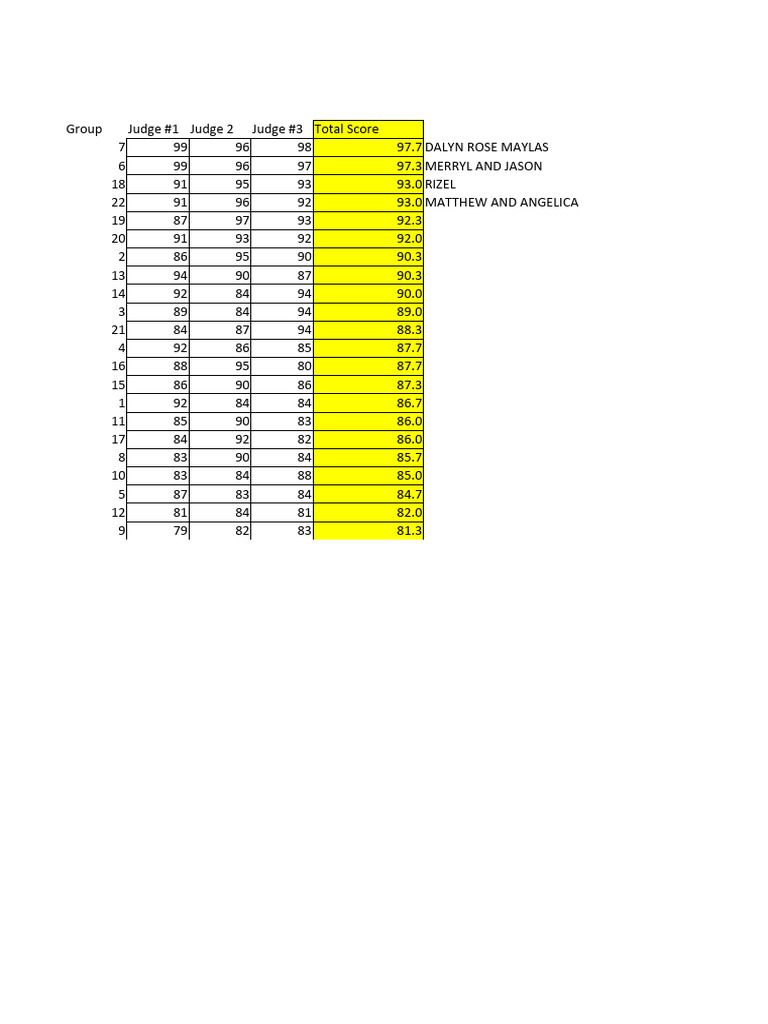 | Group | Judge #1 | Judge 2 | Judge #3 | Total Score | |
|---|---|---|---|---|---|
| 7 | 99 | 96 | 98 | 97.7 | DALYN ROSE MAYLAS |
| 6 | 99 | 96 | 97 | 97.3 | MERRYL AND JASON |
| 18 | 91 | 95 | 93 | 93.0 | RIZEL |
| 22 | 91 | 96 | 92 | 93.0 | MATTHEW AND ANGELICA |
| 19 | 87 | 97 | 93 | 92.3 | |
| 20 | 91 | 93 | 92 | 92.0 | |
| 2 | 86 | 95 | 90 | 90.3 | |
| 13 | 94 | 90 | 87 | 90.3 | |
| 14 | 92 | 84 | 94 | 90.0 | |
| 3 | 89 | 84 | 94 | 89.0 | |
| 21 | 84 | 87 | 94 | 88.3 | |
| 4 | 92 | 86 | 85 | 87.7 | |
| 16 | 88 | 95 | 80 | 87.7 | |
| 15 | 86 | 90 | 86 | 87.3 | |
| 1 | 92 | 84 | 84 | 86.7 | |
| 11 | 85 | 90 | 83 | 86.0 | |
| 17 | 84 | 92 | 82 | 86.0 | |
| 8 | 83 | 90 | 84 | 85.7 | |
| 10 | 83 | 84 | 88 | 85.0 | |
| 5 | 87 | 83 | 84 | 84.7 | |
| 12 | 81 | 84 | 81 | 82.0 | |
| 9 | 79 | 82 | 83 | 81.3 | |